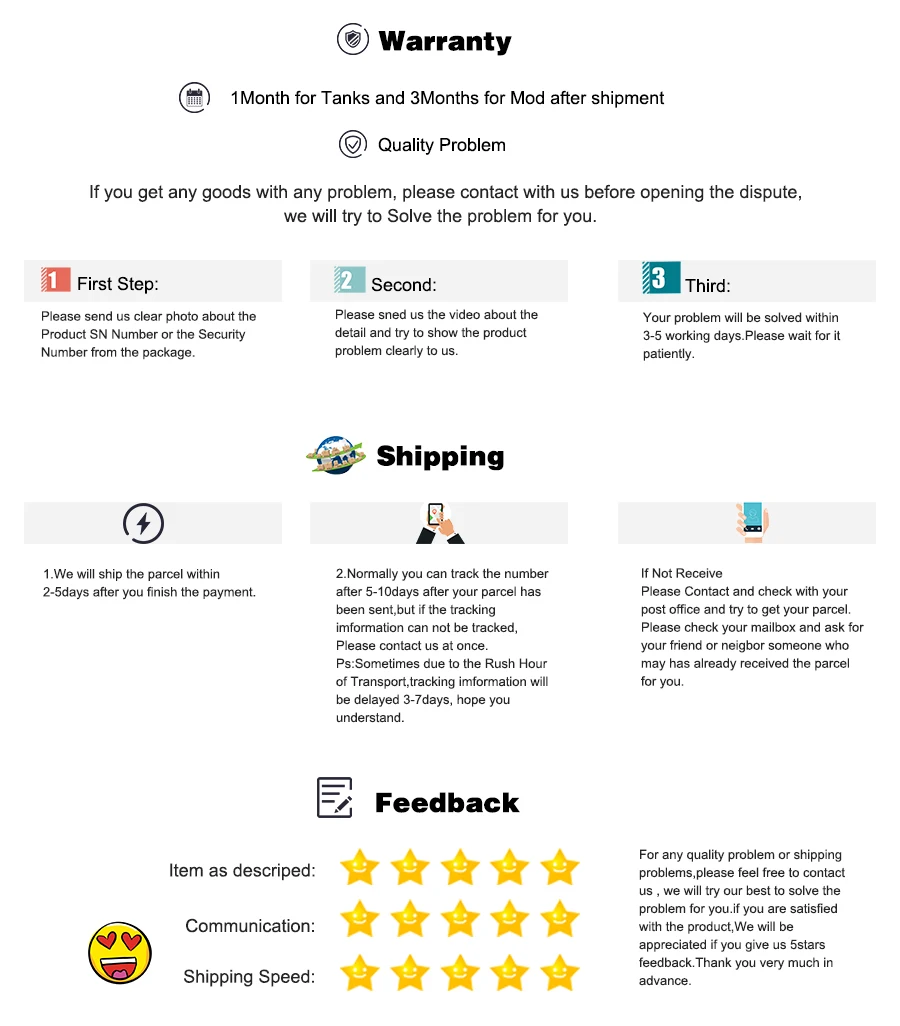 Warranty

1Month for Tanks and 3Months for Mod after shipment

Quality Problem

If you get any goods with any problem, please contact with us before opening the dispute, we will try to Solve the problem for you.

1 First Step:

Please send us clear photo about the Product SN Number or the Security Number from the package.

2 Second:

Please sned us the video about the detail and try to show the product problem clearly to us.

3 Third:

Your problem will be solved within 3-5 working days.Please wait for it patiently.

Shipping

1.We will ship the parcel within 2-5days after you finish the payment.

2.Normally you can track the number after 5-10days after your parcel has been sent,but if the tracking imformation can not be tracked, Please contact us at once.
Ps:Sometimes due to the Rush Hour of Transport,tracking imformation will be delayed 3-7days, hope you understand.

If Not Receive
Please Contact and check with your post office and try to get your parcel. Please check your mailbox and ask for your friend or neigbor someone who may has already received the parcel for you.

Feedback

Item as descriped:

Communication:

Shipping Speed:

For any quality problem or shipping problems,please feel free to contact us , we will try our best to solve the problem for you.if you are satisfied with the product,We will be appreciated if you give us 5stars feedback.Thank you very much in advance.